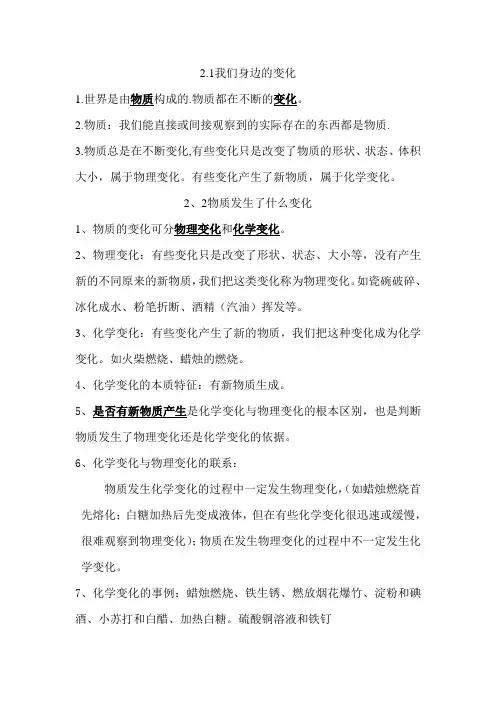 2.1我们身边的变化

1.世界是由物质构成的.物质都在不断的变化。

2.物质：我们能直接或间接观察到的实际存在的东西都是物质.

3.物质总是在不断变化,有些变化只是改变了物质的形状、状态、体积大小，属于物理变化。有些变化产生了新物质，属于化学变化。

2、2物质发生了什么变化

1、物质的变化可分物理变化和化学变化。

2、物理变化：有些变化只是改变了形状、状态、大小等，没有产生新的不同原来的新物质,我们把这类变化称为物理变化。如瓷碗破碎、冰化成水、粉笔折断、酒精（汽油）挥发等。

3、化学变化：有些变化产生了新的物质，我们把这种变化成为化学变化。如火柴燃烧、蜡烛的燃烧。

4、化学变化的本质特征：有新物质生成。

5、是否有新物质产生是化学变化与物理变化的根本区别，也是判断物质发生了物理变化还是化学变化的依据。

6、化学变化与物理变化的联系：

物质发生化学变化的过程中一定发生物理变化,（如蜡烛燃烧首先熔化；白糖加热后先变成液体，但在有些化学变化很迅速或缓慢，很难观察到物理变化）；物质在发生物理变化的过程中不一定发生化学变化。

7、化学变化的事例：蜡烛燃烧、铁生锈、燃放烟花爆竹、淀粉和碘酒、小苏打和白醋、加热白糖。硫酸铜溶液和铁钉